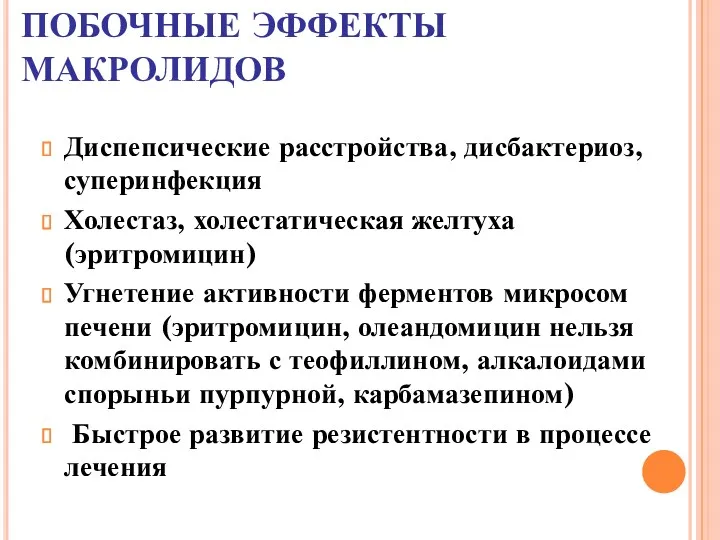 ПОБОЧНЫЕ ЭФФЕКТЫ МАКРОЛИДОВ

Диспепсические расстройства, дисбактериоз, суперинфекция

Холестаз, холестатическая желтуха (эритромицин)

Угнетение активности ферментов микросом печени (эритромицин, олеандомицин нельзя комбинировать с теофиллином, алкалоидами спорыньи пурпурной, карбамазепином)

Быстрое развитие резистентности в процессе лечения